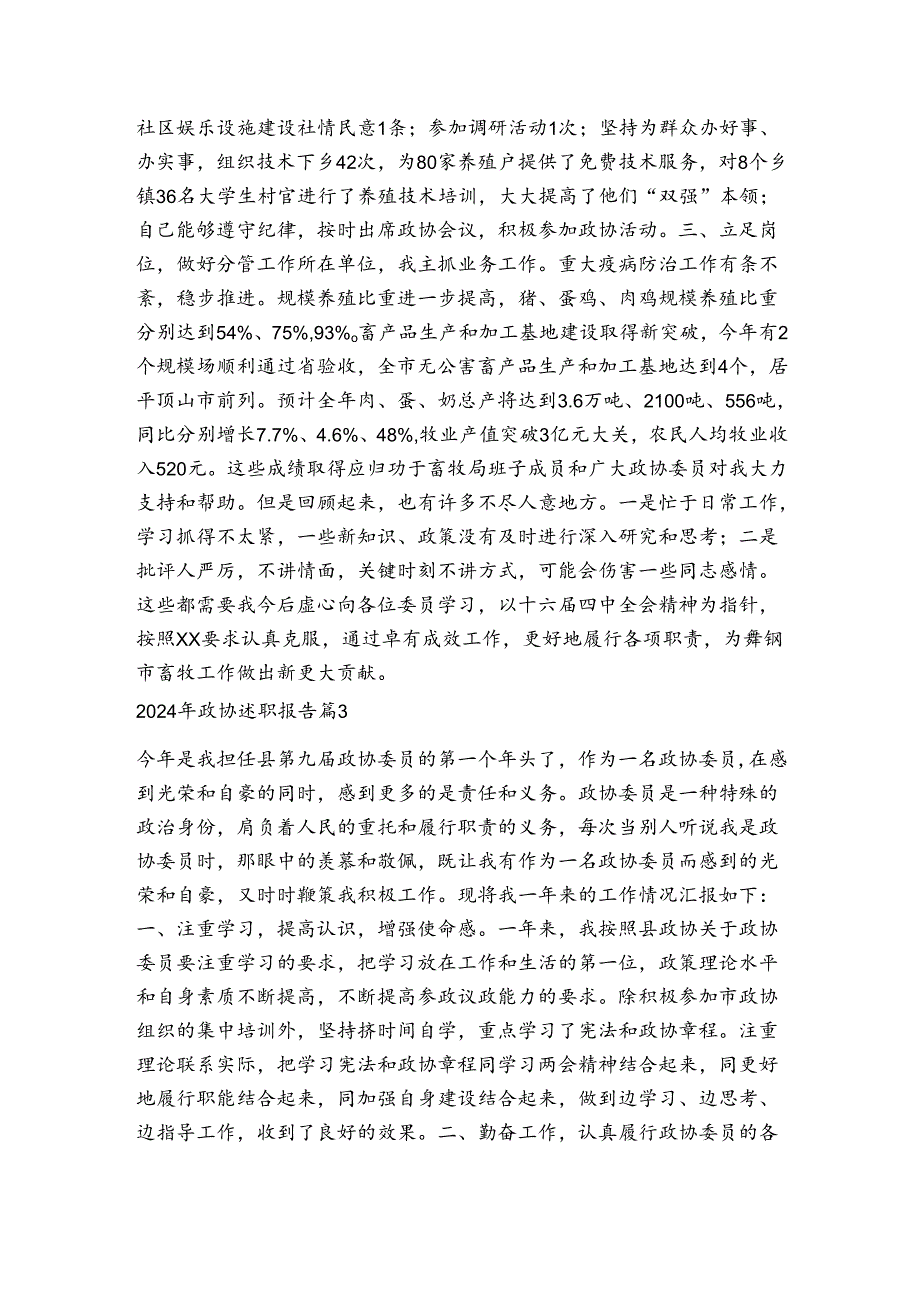 社区娱乐设施建设社情民意1条；参加调研活动1次；坚持为群众办好事、办实事，组织技术下乡42次，为80家养殖户提供了免费技术服务，对8个乡镇36名大学生村官进行了养殖技术培训，大大提高了他们“双强”本领；自己能够遵守纪律，按时出席政协会议，积极参加政协活动。三、立足岗位，做好分管工作所在单位，我主抓业务工作。重大疫病防治工作有条不紊，稳步推进。规模养殖比重进一步提高，猪、蛋鸡、肉鸡规模养殖比重分别达到54%、75%,93%。畜产品生产和加工基地建设取得新突破，今年有2个规模场顺利通过省验收，全市无公害畜产品生产和加工基地达到4个，居平顶山市前列。预计全年肉、蛋、奶总产将达到3.6万吨、2100吨、556吨，同比分别增长7.7%、4.6%、48%,牧业产值突破3亿元大关，农民人均牧业收入520元。这些成绩取得应归功于畜牧局班子成员和广大政协委员对我大力支持和帮助。但是回顾起来，也有许多不尽人意地方。一是忙于日常工作，学习抓得不太紧，一些新知识、政策没有及时进行深入研究和思考；二是批评人严厉，不讲情面，关键时刻不讲方式，可能会伤害一些同志感情。这些都需要我今后虚心向各位委员学习，以十六届四中全会精神为指针，按照XX要求认真克服，通过卓有成效工作，更好地履行各项职责，为舞钢市畜牧工作做出新更大贡献。

2024年政协述职报告篇3

今年是我担任县第九届政协委员的第一个年头了，作为一名政协委员，在感到光荣和自豪的同时，感到更多的是责任和义务。政协委员是一种特殊的政治身份，肩负着人民的重托和履行职责的义务，每次当别人听说我是政协委员时，那眼中的羡慕和敬佩，既让我有作为一名政协委员而感到的光荣和自豪，又时时鞭策我积极工作。现将我一年来的工作情况汇报如下：一、注重学习，提高认识，增强使命感。一年来，我按照县政协关于政协委员要注重学习的要求，把学习放在工作和生活的第一位，政策理论水平和自身素质不断提高，不断提高参政议政能力的要求。除积极参加市政协组织的集中培训外，坚持挤时间自学，重点学习了宪法和政协章程。注重理论联系实际，把学习宪法和政协章程同学习两会精神结合起来，同更好地履行职能结合起来，同加强自身建设结合起来，做到边学习、边思考、边指导工作，收到了良好的效果。二、勤奋工作，认真履行政协委员的各